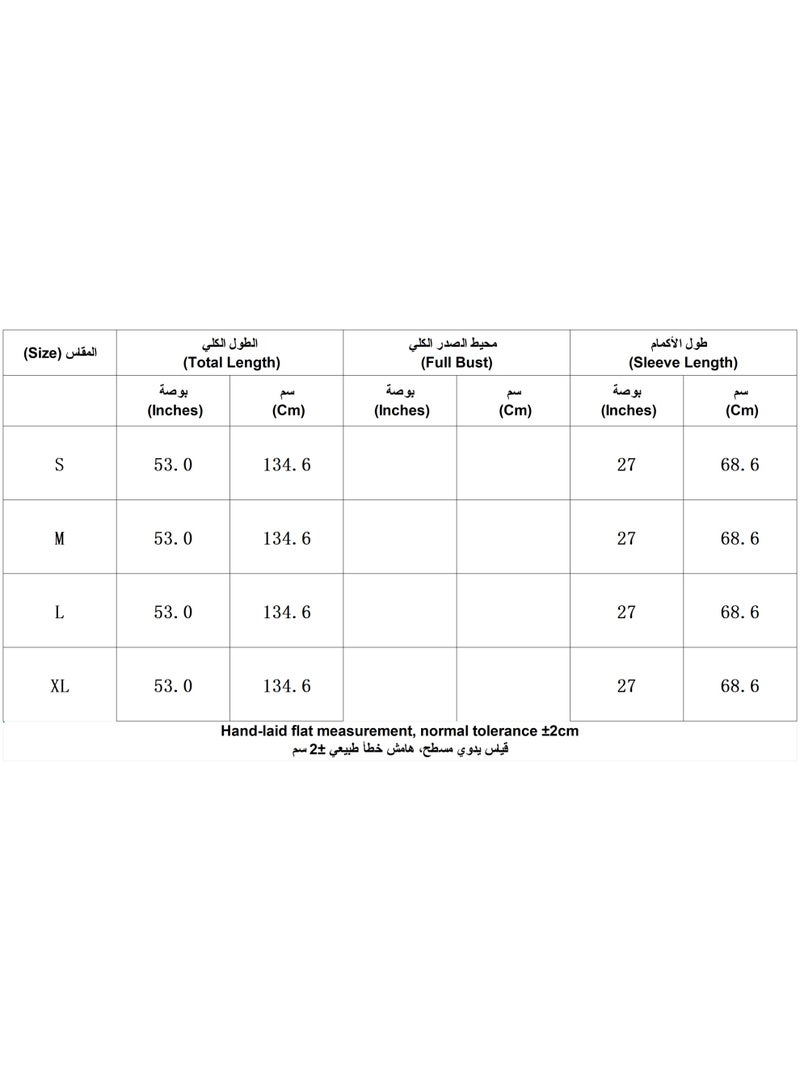 | المقاس (Size) | الطول الكلي (Total Length) | | محيط الصدر الكلي (Full Bust) | | طول الأكمام (Sleeve Length) | |
|---|---|---|---|---|---|---|
| | بوصة (Inches) | سم (Cm) | بوصة (Inches) | سم (Cm) | بوصة (Inches) | سم (Cm) |
| S | 53.0 | 134.6 | | | 27 | 68.6 |
| M | 53.0 | 134.6 | | | 27 | 68.6 |
| L | 53.0 | 134.6 | | | 27 | 68.6 |
| XL | 53.0 | 134.6 | | | 27 | 68.6 |

Hand-laid flat measurement, normal tolerance ±2cm
قياس يدوي مسطح، هامش خطأ طبيعي ±2 سم